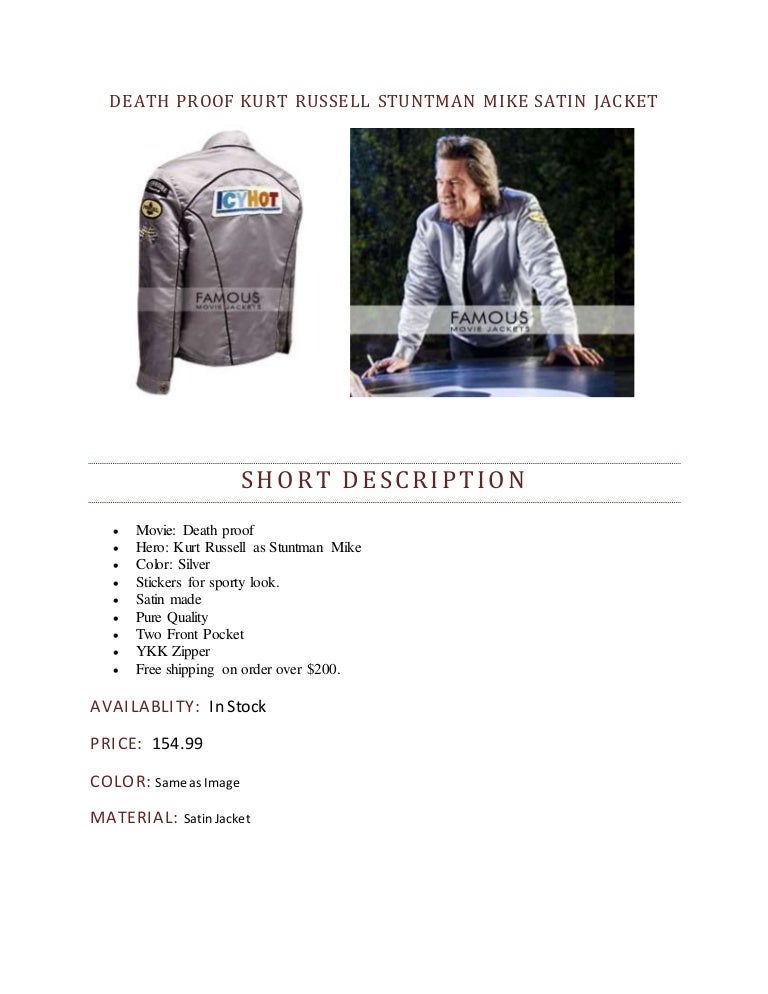 DEATH PROOF KURT RUSSELL STUNTMAN MIKE SATIN JACKET

ICYHOT

FAMOUS
MOVIE JACKETS

FAMOUS
MOVIE JACKETS

SHORT DESCRIPTION

- Movie: Death proof
- Hero: Kurt Russell as Stuntman Mike
- Color: Silver
- Stickers for sporty look.
- Satin made
- Pure Quality
- Two Front Pocket
- YKK Zipper
- Free shipping on order over $200.

AVAILABLITY: In Stock

PRICE: 154.99

COLOR: Same as Image

MATERIAL: Satin Jacket